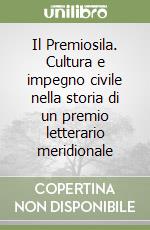 unilibro

Il Premiosila. Cultura e impegno civile nella storia di un premio letterario meridionale

COPERTINA NON DISPONIBILE